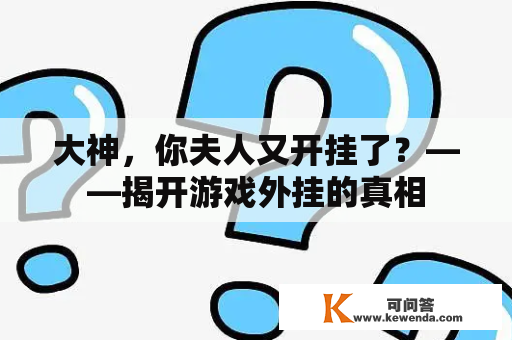 大神，你夫人又开挂了？——揭开游戏外挂的真相

K 可问答
www.kewenda.com